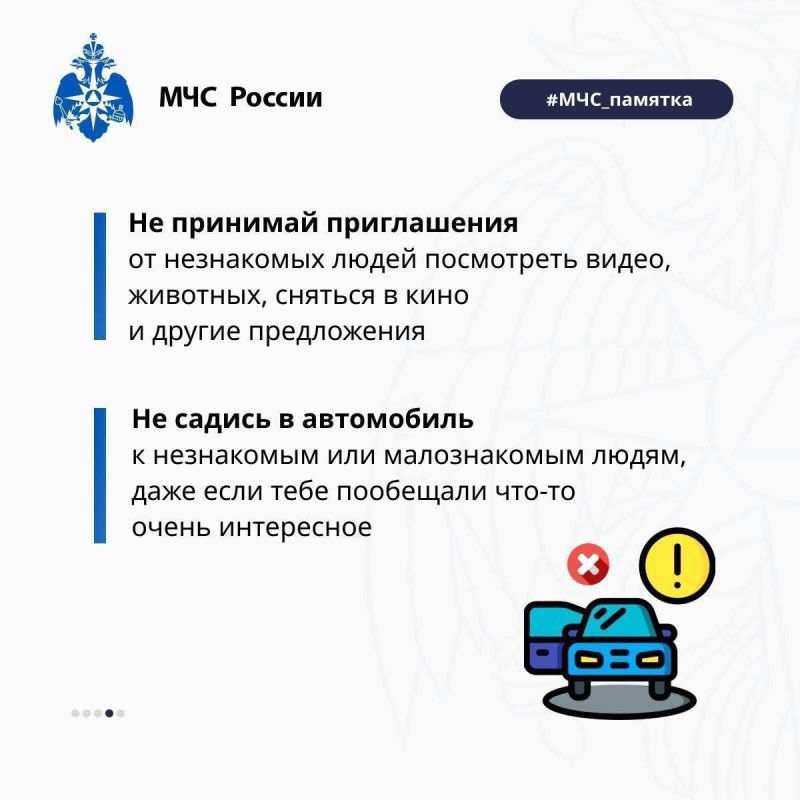 МЧС России

#МЧС_памятка

Не принимай приглашения
от незнакомых людей посмотреть видео, животных, сняться в кино и другие предложения

Не садись в автомобиль
к незнакомым или малознакомым людям, даже если тебе пообещали что-то очень интересное